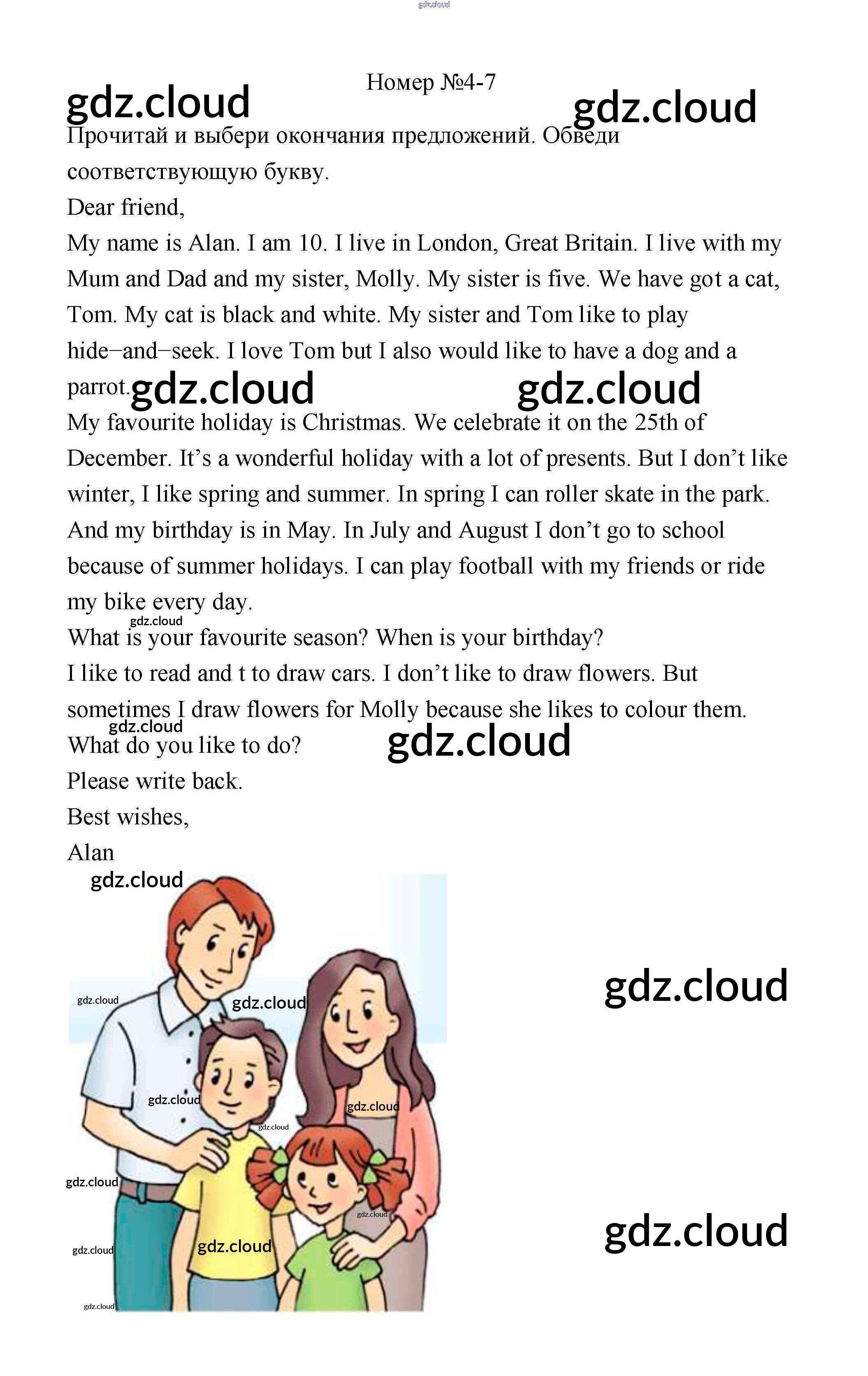 gdz.cloud

Номер №4-7

gdz.cloud gdz.cloud

Прочитай и выбери окончания предложений. Обведи соответствующую букву.

Dear friend,

My name is Alan. I am 10. I live in London, Great Britain. I live with my Mum and Dad and my sister, Molly. My sister is five. We have got a cat, Tom. My cat is black and white. My sister and Tom like to play hide–and–seek. I love Tom but I also would like to have a dog and a parrot. gdz.cloud gdz.cloud

My favourite holiday is Christmas. We celebrate it on the 25th of December. It's a wonderful holiday with a lot of presents. But I don't like winter, I like spring and summer. In spring I can roller skate in the park. And my birthday is in May. In July and August I don't go to school because of summer holidays. I can play football with my friends or ride my bike every day.

gdz.cloud

What is your favourite season? When is your birthday?

I like to read and t to draw cars. I don't like to draw flowers. But sometimes I draw flowers for Molly because she likes to colour them.

gdz.cloud

What do you like to do? gdz.cloud

Please write back.

Best wishes,

Alan

gdz.cloud gdz.cloud gdz.cloud gdz.cloud gdz.cloud gdz.cloud gdz.cloud gdz.cloud gdz.cloud gdz.cloud gdz.cloud gdz.cloud gdz.cloud